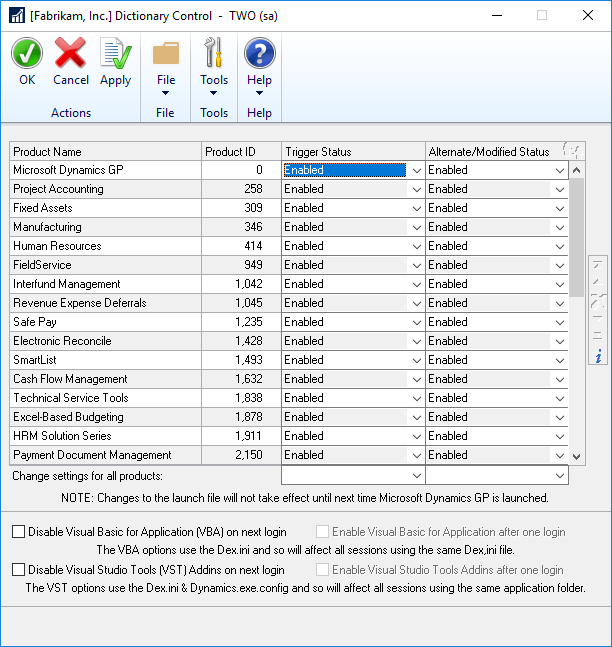 [Fabrikam, Inc.] Dictionary Control - TWO (sa)

OK Cancel Apply
Actions
File
File
Tools
Tools
Help
Help

| Product Name | Product ID | Trigger Status | Alternate/Modified Status |
|---|---|---|---|
| Microsoft Dynamics GP | 0 | Enabled | Enabled |
| Project Accounting | 258 | Enabled | Enabled |
| Fixed Assets | 309 | Enabled | Enabled |
| Manufacturing | 346 | Enabled | Enabled |
| Human Resources | 414 | Enabled | Enabled |
| FieldService | 949 | Enabled | Enabled |
| Interfund Management | 1,042 | Enabled | Enabled |
| Revenue Expense Deferrals | 1,045 | Enabled | Enabled |
| Safe Pay | 1,235 | Enabled | Enabled |
| Electronic Reconcile | 1,428 | Enabled | Enabled |
| SmartList | 1,493 | Enabled | Enabled |
| Cash Flow Management | 1,632 | Enabled | Enabled |
| Technical Service Tools | 1,838 | Enabled | Enabled |
| Excel-Based Budgeting | 1,878 | Enabled | Enabled |
| HRM Solution Series | 1,911 | Enabled | Enabled |
| Payment Document Management | 2,150 | Enabled | Enabled |

Change settings for all products:

NOTE: Changes to the launch file will not take effect until next time Microsoft Dynamics GP is launched.

Disable Visual Basic for Application (VBA) on next login
Enable Visual Basic for Application after one login
The VBA options use the Dex.ini and so will affect all sessions using the same Dex.ini file.
Disable Visual Studio Tools (VST) Addins on next login
Enable Visual Studio Tools Addins after one login
The VST options use the Dex.ini & Dynamics.exe.config and so will affect all sessions using the same application folder.